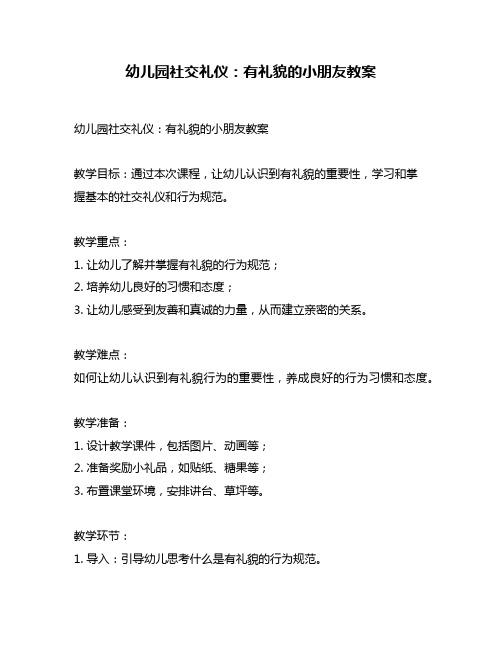 幼儿园社交礼仪：有礼貌的小朋友教案

幼儿园社交礼仪：有礼貌的小朋友教案

教学目标：通过本次课程，让幼儿认识到有礼貌的重要性，学习和掌握基本的社交礼仪和行为规范。

教学重点：
1. 让幼儿了解并掌握有礼貌的行为规范；
2. 培养幼儿良好的习惯和态度；
3. 让幼儿感受到友善和真诚的力量，从而建立亲密的关系。

教学难点：
如何让幼儿认识到有礼貌行为的重要性，养成良好的行为习惯和态度。

教学准备：
1. 设计教学课件，包括图片、动画等；
2. 准备奖励小礼品，如贴纸、糖果等；
3. 布置课堂环境，安排讲台、草坪等。

教学环节：
1. 导入：引导幼儿思考什么是有礼貌的行为规范。